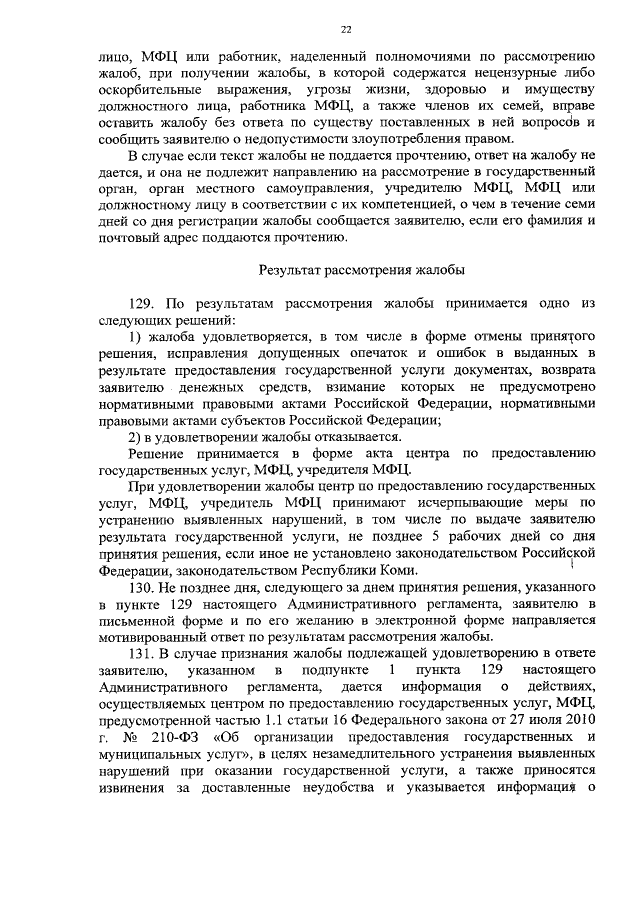 22

лицо, МФЦ или работник, наделенный полномочиями по рассмотрению жалоб, при получении жалобы, в которой содержатся нецензурные либо оскорбительные выражения, угрозы жизни, здоровью и имуществу должностного лица, работника МФЦ, а также членов их семей, вправе оставить жалобу без ответа по существу поставленных в ней вопросов и сообщить заявителю о недопустимости злоупотребления правом.

В случае если текст жалобы не поддается прочтению, ответ на жалобу не дается, и она не подлежит направлению на рассмотрение в государственный орган, орган местного самоуправления, учредителю МФЦ, МФЦ или должностному лицу в соответствии с их компетенцией, о чем в течение семи дней со дня регистрации жалобы сообщается заявителю, если его фамилия и почтовый адрес поддаются прочтению.

Результат рассмотрения жалобы

129. По результатам рассмотрения жалобы принимается одно из следующих решений:

1) жалоба удовлетворяется, в том числе в форме отмены принятого решения, исправления допущенных опечаток и ошибок в выданных в результате предоставления государственной услуги документах, возврата заявителю денежных средств, взимание которых не предусмотрено нормативными правовыми актами Российской Федерации, нормативными правовыми актами субъектов Российской Федерации;

2) в удовлетворении жалобы отказывается.

Решение принимается в форме акта центра по предоставлению государственных услуг, МФЦ, учредителя МФЦ.

При удовлетворении жалобы центр по предоставлению государственных услуг, МФЦ, учредитель МФЦ принимают исчерпывающие меры по устранению выявленных нарушений, в том числе по выдаче заявителю результата государственной услуги, не позднее 5 рабочих дней со дня принятия решения, если иное не установлено законодательством Российской Федерации, законодательством Республики Коми.

130. Не позднее дня, следующего за днем принятия решения, указанного в пункте 129 настоящего Административного регламента, заявителю в письменной форме и по его желанию в электронной форме направляется мотивированный ответ по результатам рассмотрения жалобы.

131. В случае признания жалобы подлежащей удовлетворению в ответе заявителю, указанном в подпункте 1 пункта 129 настоящего Административного регламента, дается информация о действиях, осуществляемых центром по предоставлению государственных услуг, МФЦ, предусмотренной частью 1.1 статьи 16 Федерального закона от 27 июля 2010 г. № 210-ФЗ «Об организации предоставления государственных и муниципальных услуг», в целях незамедлительного устранения выявленных нарушений при оказании государственной услуги, а также приносятся извинения за доставленные неудобства и указывается информация о